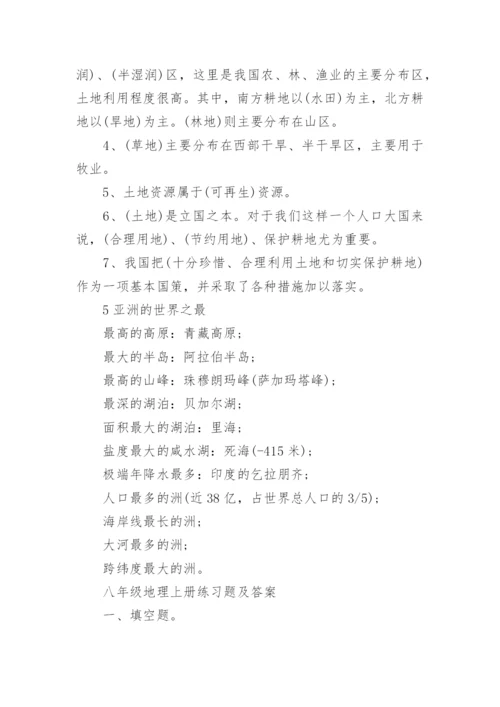 润)、(半湿润)区，这里是我国农、林、渔业的主要分布区，土地利用程度很高。其中，南方耕地以(水田)为主，北方耕地以(旱地)为主。(林地)则主要分布在山区。

4、(草地)主要分布在西部干旱、半干旱区，主要用于牧业。

5、土地资源属于(可再生)资源。

6、(土地)是立国之本。对于我们这样一个人口大国来说，(合理用地)、(节约用地)、保护耕地尤为重要。

7、我国把(十分珍惜、合理利用土地和切实保护耕地)作为一项基本国策，并采取了各种措施加以落实。

5 亚洲的世界之最

最高的高原：青藏高原；

最大的半岛：阿拉伯半岛；

最高的山峰：珠穆朗玛峰(萨加玛塔峰)；

最深的湖泊：贝加尔湖；

面积最大的湖泊：里海；

盐度最大的咸水湖：死海(-415 米)；

极端年降水最多：印度的乞拉朋齐；

人口最多的洲(近 38 亿，占世界总人口的 3/5)；

海岸线最长的洲；

大河最多的洲；

跨纬度最大的洲。

八年级地理上册练习题及答案

一、填空题。